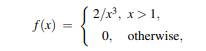 $f(x) = \begin{cases} 2/x^3, & x > 1, \\ 0, & \text{otherwise}, \end{cases}$